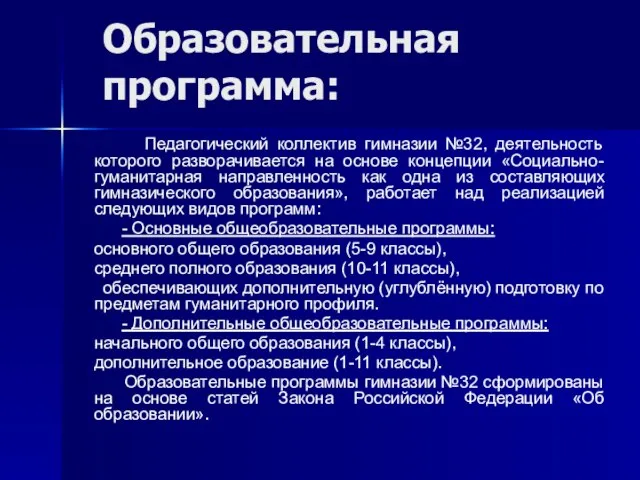 Образовательная программа:

Педагогический коллектив гимназии №32, деятельность которого разворачивается на основе концепции «Социально-гуманитарная направленность как одна из составляющих гимназического образования», работает над реализацией следующих видов программ:

- Основные общеобразовательные программы:

основного общего образования (5-9 классы),

среднего полного образования (10-11 классы),

обеспечивающих дополнительную (углублённую) подготовку по предметам гуманитарного профиля.

- Дополнительные общеобразовательные программы:

начального общего образования (1-4 классы),

дополнительное образование (1-11 классы).

Образовательные программы гимназии №32 сформированы на основе статей Закона Российской Федерации «Об образовании».